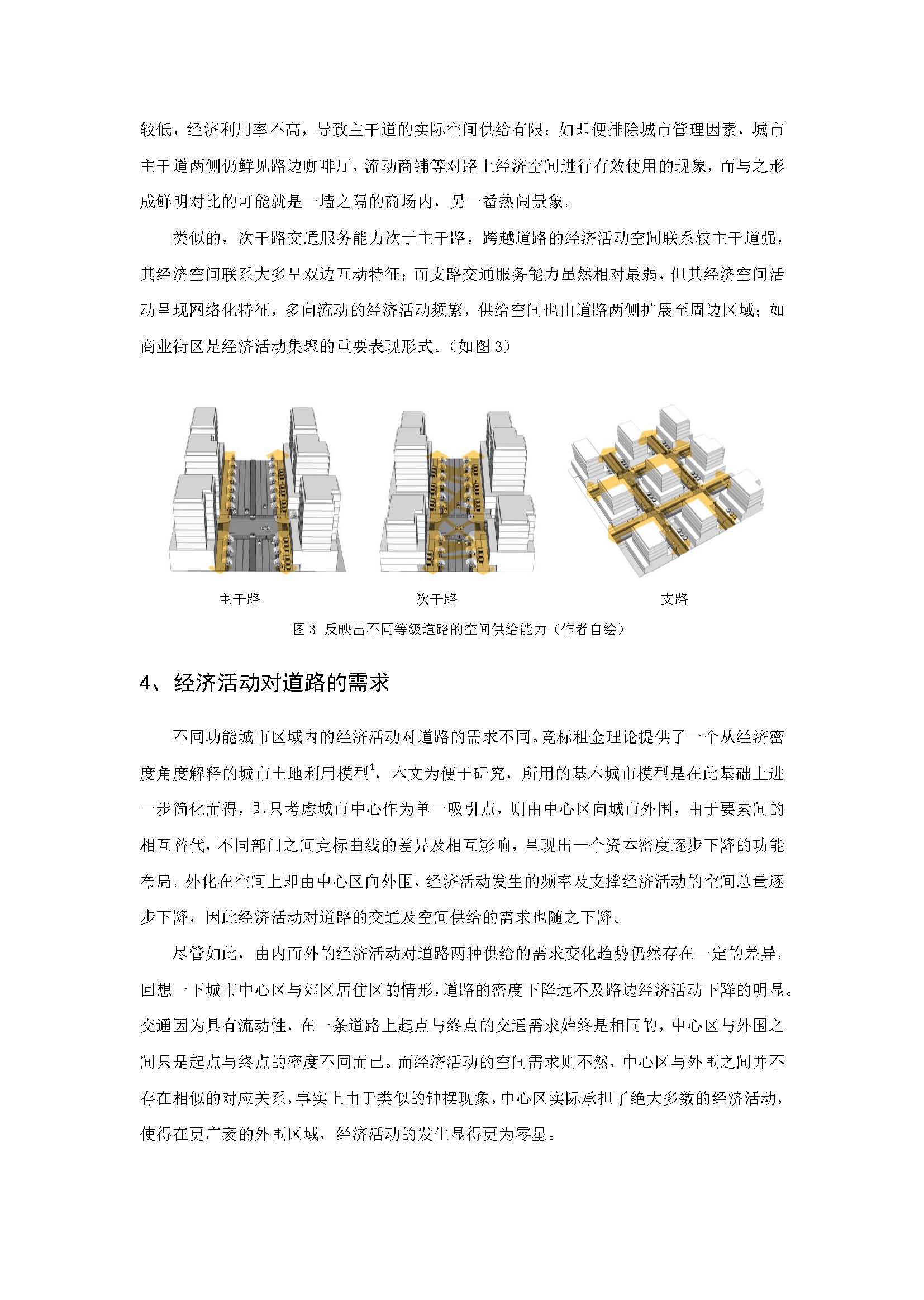 较低，经济利用率不高，导致主干道的实际空间供给有限；如即便排除城市管理因素，城市主干道两侧仍鲜见路边咖啡厅，流动商铺等对路上经济空间进行有效使用的现象，而与之形成鲜明对比的可能就是一墙之隔的商场内，另一番热闹景象。

类似的，次干路交通服务能力次于主干路，跨越道路的经济活动空间联系较主干道强，其经济空间联系大多呈双边互动特征；而支路交通服务能力虽然相对最弱，但其经济空间活动呈现网络化特征，多向流动的经济活动频繁，供给空间也由道路两侧扩展至周边区域；如商业街区是经济活动集聚的重要表现形式。（如图 3）

主干路

次干路

支路

图 3 反映出不同等级道路的空间供给能力（作者自绘）

4、 经济活动对道路的需求

不同功能城市区域内的经济活动对道路的需求不同。竞标租金理论提供了一个从经济密度角度解释的城市土地利用模型$^4$，本文为便于研究，所用的基本城市模型是在此基础上进一步简化而得，即只考虑城市中心作为单一吸引点，则由中心区向城市外围，由于要素间的相互替代，不同部门之间竞标曲线的差异及相互影响，呈现出一个资本密度逐步下降的功能布局。外化在空间上即由中心区向外围，经济活动发生的频率及支撑经济活动的空间总量逐步下降，因此经济活动对道路的交通及空间供给的需求也随之下降。

尽管如此，由内而外的经济活动对道路两种供给的需求变化趋势仍然存在一定的差异。回想一下城市中心区与郊区居住区的情形，道路的密度下降远不及路边经济活动下降的明显。交通因为具有流动性，在一条道路上起点与终点的交通需求始终是相同的，中心区与外围之间只是起点与终点的密度不同而已。而经济活动的空间需求则不然，中心区与外围之间并不存在相似的对应关系，事实上由于类似的钟摆现象，中心区实际承担了绝大多数的经济活动，使得在更广袤的外围区域，经济活动的发生显得更为零星。